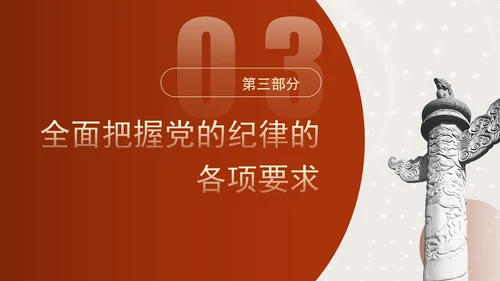 03

第三部分

全面把握党的纪律的各项要求